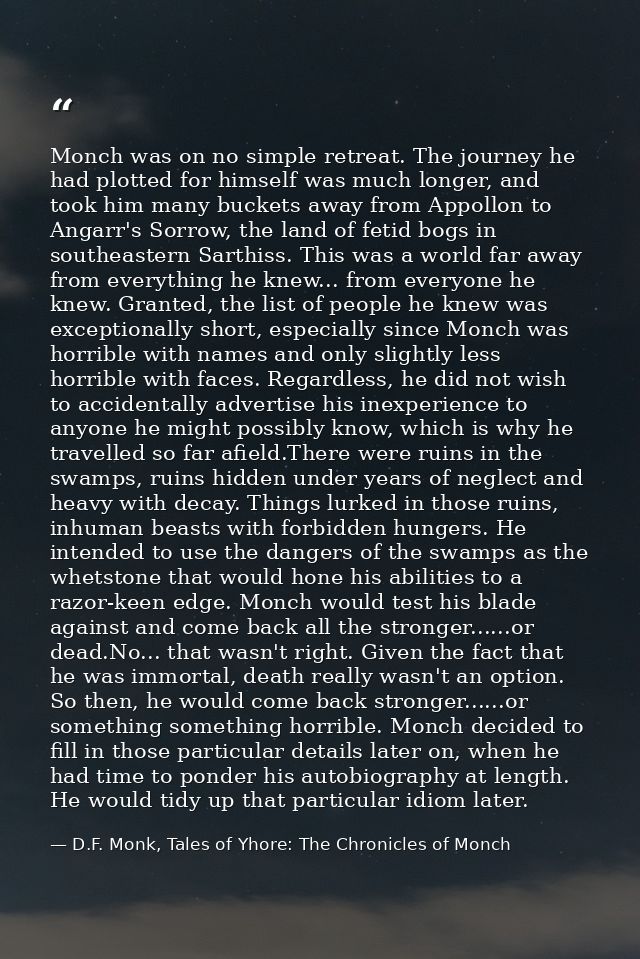 "

Monch was on no simple retreat. The journey he had plotted for himself was much longer, and took him many buckets away from Appollon to Angarr's Sorrow, the land of fetid bogs in southeastern Sarthiss. This was a world far away from everything he knew... from everyone he knew. Granted, the list of people he knew was exceptionally short, especially since Monch was horrible with names and only slightly less horrible with faces. Regardless, he did not wish to accidentally advertise his inexperience to anyone he might possibly know, which is why he travelled so far afield.There were ruins in the swamps, ruins hidden under years of neglect and heavy with decay. Things lurked in those ruins, inhuman beasts with forbidden hungers. He intended to use the dangers of the swamps as the whetstone that would hone his abilities to a razor-keen edge. Monch would test his blade against and come back all the stronger......or dead.No... that wasn't right. Given the fact that he was immortal, death really wasn't an option. So then, he would come back stronger......or something something horrible. Monch decided to fill in those particular details later on, when he had time to ponder his autobiography at length. He would tidy up that particular idiom later.

— D.F. Monk, Tales of Yhore: The Chronicles of Monch